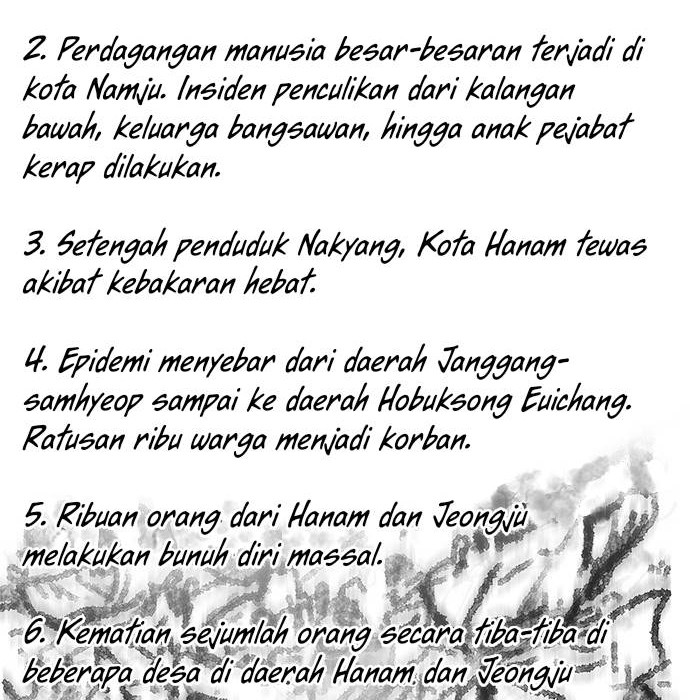 2. Perdagangan manusia besar-besaran terjadi di kota Namju. Insiden penculikan dari kalangan bawah, keluarga bangsawan, hingga anak pejabat kerap dilakukan.

3. Setengah penduduk Nakyang, Kota Hanam tewas akibat kebakaran hebat.

4. Epidemi menyebar dari daerah Janggang-samhyeop sampai ke daerah Hobuksong Euichang. Ratusan ribu warga menjadi korban.

5. Ribuan orang dari Hanam dan Jeongju melakukan bunuh diri massal.

6. Kematian sejumlah orang secara tiba-tiba di beberapa desa di daerah Hanam dan Jeongju